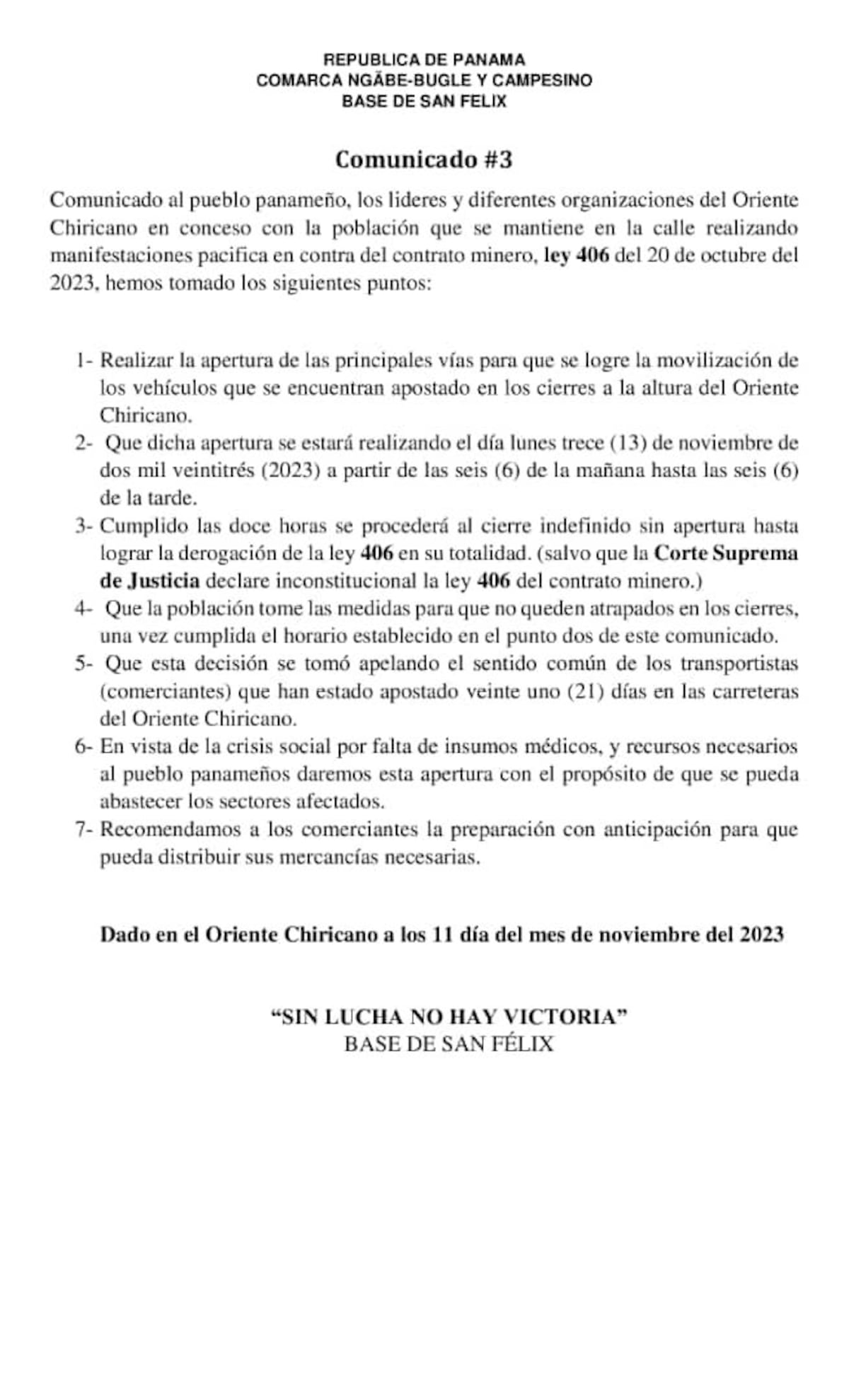 REPUBLICA DE PANAMA
COMARCA NGÄBE-BUGLE Y CAMPESINO
BASE DE SAN FELIX

Comunicado #3

Comunicado al pueblo panameño, los lideres y diferentes organizaciones del Oriente Chiricano en conceso con la población que se mantiene en la calle realizando manifestaciones pacifica en contra del contrato minero, ley 406 del 20 de octubre del 2023, hemos tomado los siguientes puntos:

1- Realizar la apertura de las principales vías para que se logre la movilización de los vehículos que se encuentran apostado en los cierres a la altura del Oriente Chiricano.
2- Que dicha apertura se estará realizando el día lunes trece (13) de noviembre de dos mil veintitrés (2023) a partir de las seis (6) de la mañana hasta las seis (6) de la tarde.
3- Cumplido las doce horas se procederá al cierre indefinido sin apertura hasta lograr la derogación de la ley 406 en su totalidad. (salvo que la Corte Suprema de Justicia declare inconstitucional la ley 406 del contrato minero.)
4- Que la población tome las medidas para que no queden atrapados en los cierres, una vez cumplida el horario establecido en el punto dos de este comunicado.
5- Que esta decisión se tomó apelando el sentido común de los transportistas (comerciantes) que han estado apostado veinte uno (21) días en las carreteras del Oriente Chiricano.
6- En vista de la crisis social por falta de insumos médicos, y recursos necesarios al pueblo panameños daremos esta apertura con el propósito de que se pueda abastecer los sectores afectados.
7- Recomendamos a los comerciantes la preparación con anticipación para que pueda distribuir sus mercancías necesarias.

Dado en el Oriente Chiricano a los 11 día del mes de noviembre del 2023

“SIN LUCHA NO HAY VICTORIA”
BASE DE SAN FÉLIX